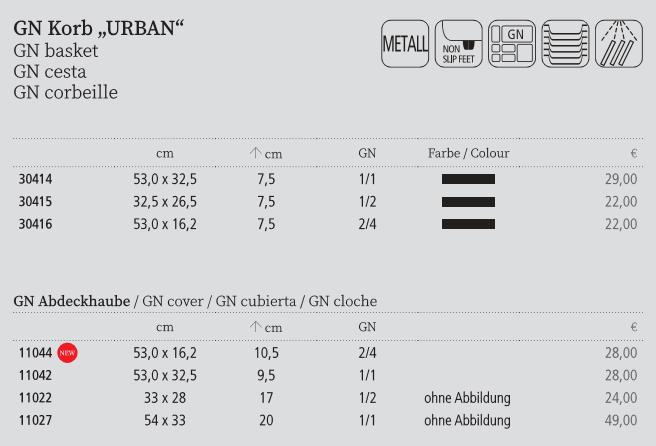 GN Korb „URBAN“
GN basket
GN cesta
GN corbeille

METALL
NON SLIP FEET
GN

|  | cm | ↑ cm | GN | Farbe / Colour | € |
|---|---|---|---|---|---|
| 30414 | 53,0 x 32,5 | 7,5 | 1/1 |  | 29,00 |
| 30415 | 32,5 x 26,5 | 7,5 | 1/2 |  | 22,00 |
| 30416 | 53,0 x 16,2 | 7,5 | 2/4 |  | 22,00 |

GN Abdeckhaube / GN cover / GN cubierta / GN cloche

|  | cm | ↑ cm | GN |  | € |
|---|---|---|---|---|---|
| 11044 NEW | 53,0 x 16,2 | 10,5 | 2/4 |  | 28,00 |
| 11042 | 53,0 x 32,5 | 9,5 | 1/1 |  | 28,00 |
| 11022 | 33 x 28 | 17 | 1/2 | ohne Abbildung | 24,00 |
| 11027 | 54 x 33 | 20 | 1/1 | ohne Abbildung | 49,00 |